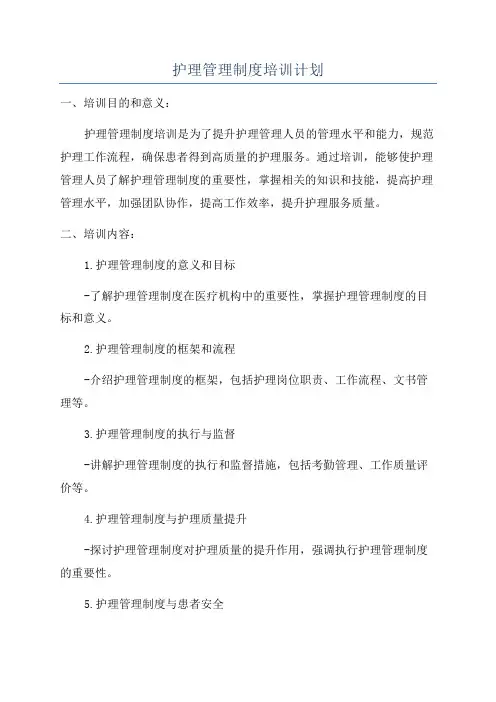 护理管理制度培训计划

一、培训目的和意义：

护理管理制度培训是为了提升护理管理人员的管理水平和能力，规范护理工作流程，确保患者得到高质量的护理服务。通过培训，能够使护理管理人员了解护理管理制度的重要性，掌握相关的知识和技能，提高护理管理水平，加强团队协作，提高工作效率，提升护理服务质量。

二、培训内容：

1.护理管理制度的意义和目标

-了解护理管理制度在医疗机构中的重要性，掌握护理管理制度的目标和意义。

2.护理管理制度的框架和流程

-介绍护理管理制度的框架，包括护理岗位职责、工作流程、文书管理等。

3.护理管理制度的执行与监督

-讲解护理管理制度的执行和监督措施，包括考勤管理、工作质量评价等。

4.护理管理制度与护理质量提升

-探讨护理管理制度对护理质量的提升作用，强调执行护理管理制度的重要性。

5.护理管理制度与患者安全